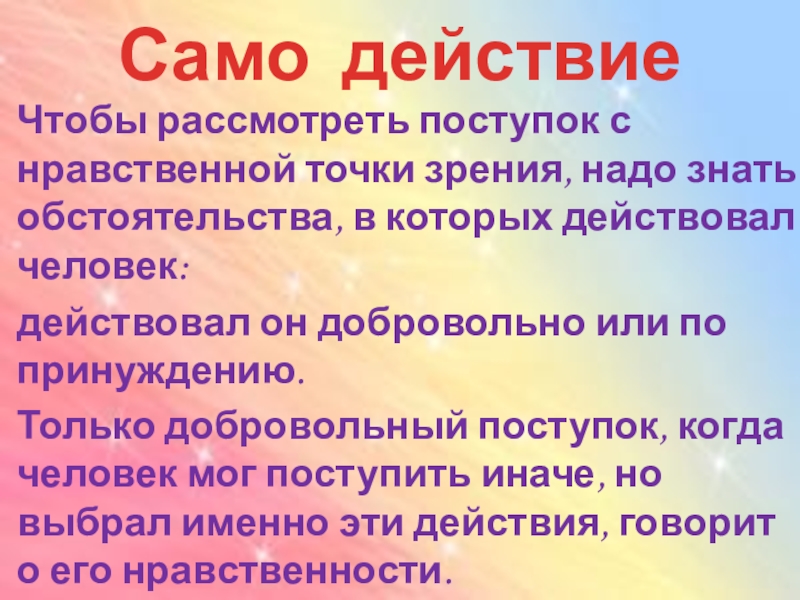 Само действие

Чтобы рассмотреть поступок с нравственной точки зрения, надо знать обстоятельства, в которых действовал человек:

действовал он добровольно или по принуждению.

Только добровольный поступок, когда человек мог поступить иначе, но выбрал именно эти действия, говорит о его нравственности.